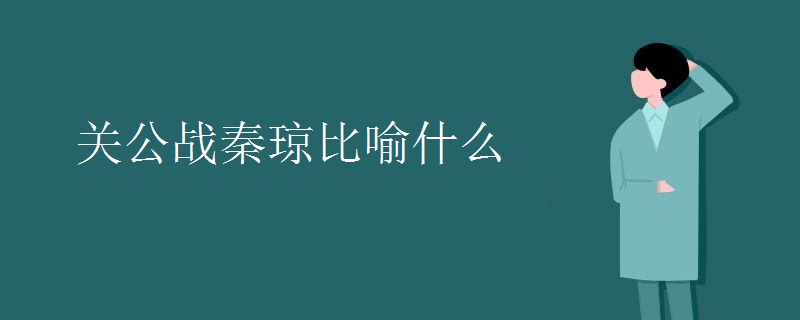 关公战秦琼比喻什么